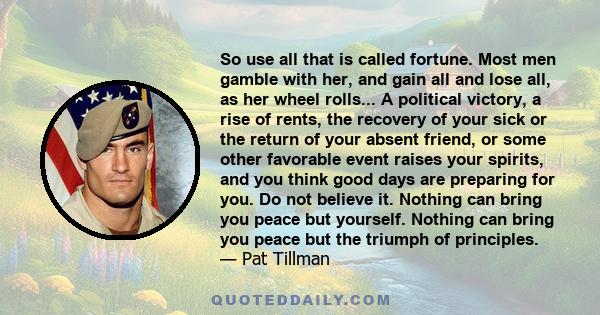 So use all that is called fortune. Most men gamble with her, and gain all and lose all, as her wheel rolls... A political victory, a rise of rents, the recovery of your sick or the return of your absent friend, or some other favorable event raises your spirits, and you think good days are preparing for you. Do not believe it. Nothing can bring you peace but yourself. Nothing can bring you peace but the triumph of principles.
— Pat Tillman

QUOTEDDAILY.COM